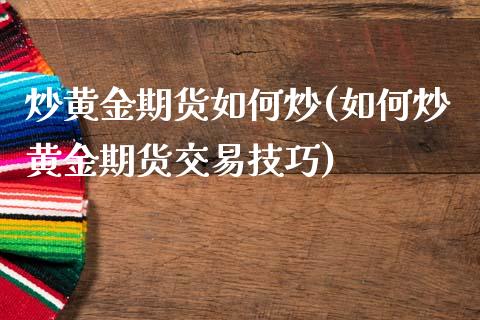 炒黄金期货如何炒(如何炒黄金期货交易技巧)